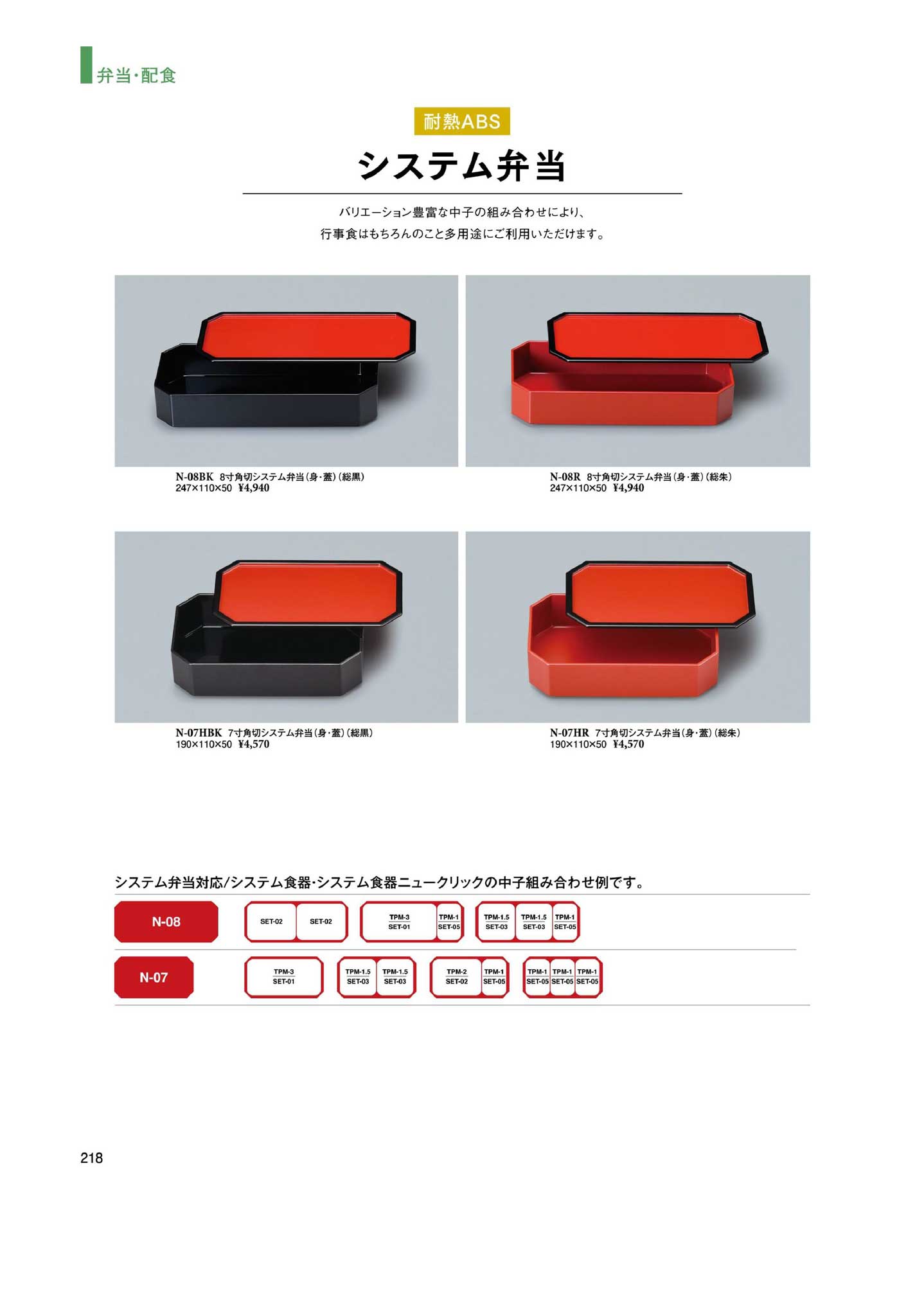 弁当・配食

耐熱ABS

システム弁当

バリエーション豊富な中子の組み合わせにより、
行事食はもちろんのこと多用途にご利用いただけます。

N-08BK 8寸角切システム弁当(身・蓋)(総黒)
247×110×50 ¥4,940

N-08R 8寸角切システム弁当(身・蓋)(総朱)
247×110×50 ¥4,940

N-07HBK 7寸角切システム弁当(身・蓋)(総黒)
190×110×50 ¥4,570

N-07HR 7寸角切システム弁当(身・蓋)(総朱)
190×110×50 ¥4,570

システム弁当対応/システム食器・システム食器ニュークリックの中子組み合わせ例です。

N-08
SET-02 SET-02
TPM-3 SET-01 TPM-1 SET-05
TPM-1.5 SET-03 TPM-1.5 SET-03 TPM-1 SET-05

N-07
TPM-3 SET-01
TPM-1.5 SET-03 TPM-1.5 SET-03
TPM-2 SET-02 TPM-1 SET-05
TPM-1 SET-05 TPM-1 SET-05 TPM-1 SET-05

218